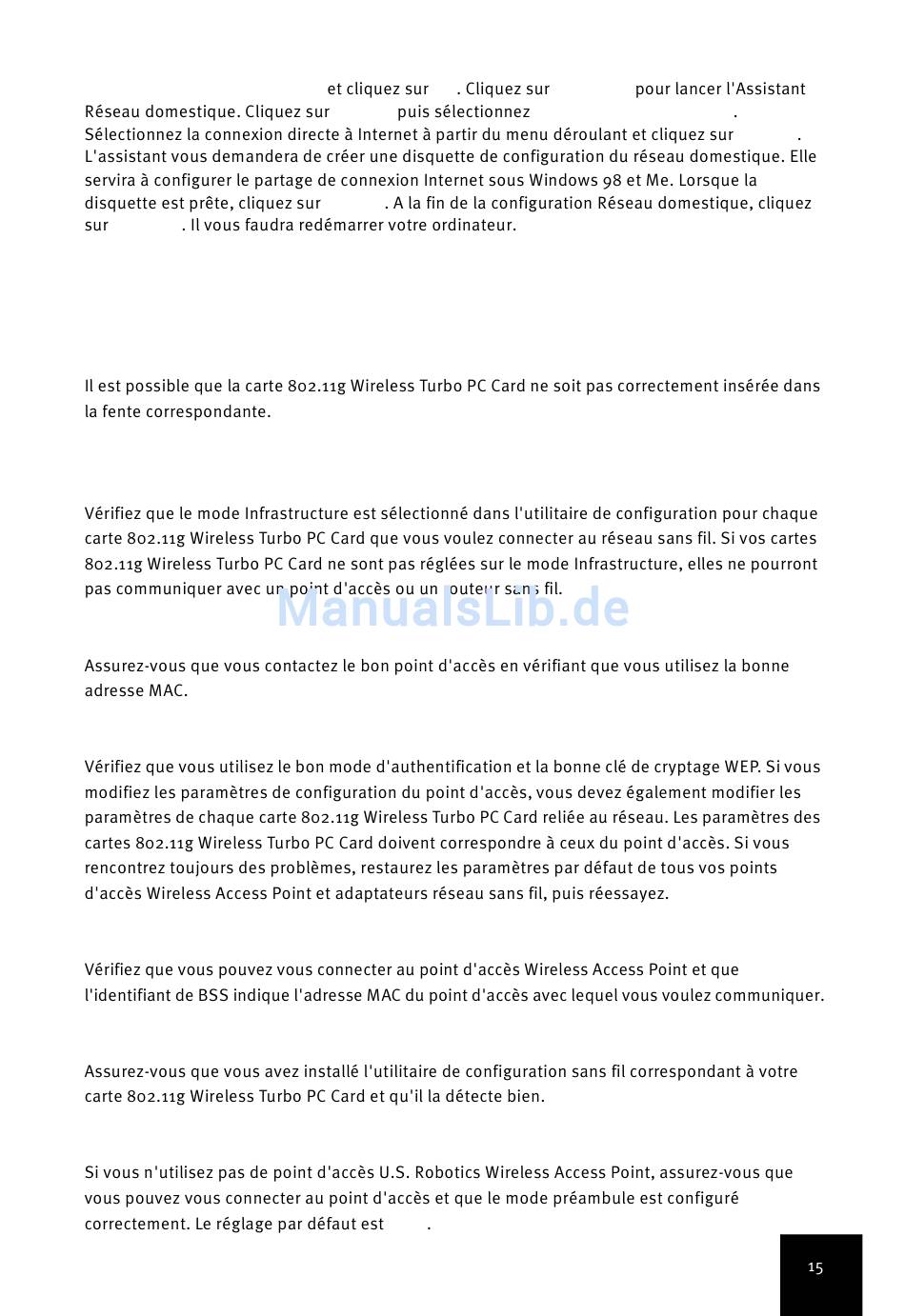 et cliquez sur . Cliquez sur pour lancer l'Assistant Réseau domestique. Cliquez sur puis sélectionnez . Sélectionnez la connexion directe à Internet à partir du menu déroulant et cliquez sur . L'assistant vous demandera de créer une disquette de configuration du réseau domestique. Elle servira à configurer le partage de connexion Internet sous Windows 98 et Me. Lorsque la disquette est prête, cliquez sur . A la fin de la configuration Réseau domestique, cliquez sur . Il vous faudra redémarrer votre ordinateur.

Il est possible que la carte 802.11g Wireless Turbo PC Card ne soit pas correctement insérée dans la fente correspondante.

Vérifiez que le mode Infrastructure est sélectionné dans l'utilitaire de configuration pour chaque carte 802.11g Wireless Turbo PC Card que vous voulez connecter au réseau sans fil. Si vos cartes 802.11g Wireless Turbo PC Card ne sont pas réglées sur le mode Infrastructure, elles ne pourront pas communiquer avec un point d'accès ou un routeur sans fil.

ManualsLib.de

Assurez-vous que vous contactez le bon point d'accès en vérifiant que vous utilisez la bonne adresse MAC.

Vérifiez que vous utilisez le bon mode d'authentification et la bonne clé de cryptage WEP. Si vous modifiez les paramètres de configuration du point d'accès, vous devez également modifier les paramètres de chaque carte 802.11g Wireless Turbo PC Card reliée au réseau. Les paramètres des cartes 802.11g Wireless Turbo PC Card doivent correspondre à ceux du point d'accès. Si vous rencontrez toujours des problèmes, restaurez les paramètres par défaut de tous vos points d'accès Wireless Access Point et adaptateurs réseau sans fil, puis réessayez.

Vérifiez que vous pouvez vous connecter au point d'accès Wireless Access Point et que l'identifiant de BSS indique l'adresse MAC du point d'accès avec lequel vous voulez communiquer.

Assurez-vous que vous avez installé l'utilitaire de configuration sans fil correspondant à votre carte 802.11g Wireless Turbo PC Card et qu'il la détecte bien.

Si vous n'utilisez pas de point d'accès U.S. Robotics Wireless Access Point, assurez-vous que vous pouvez vous connecter au point d'accès et que le mode préambule est configuré correctement. Le réglage par défaut est .

15